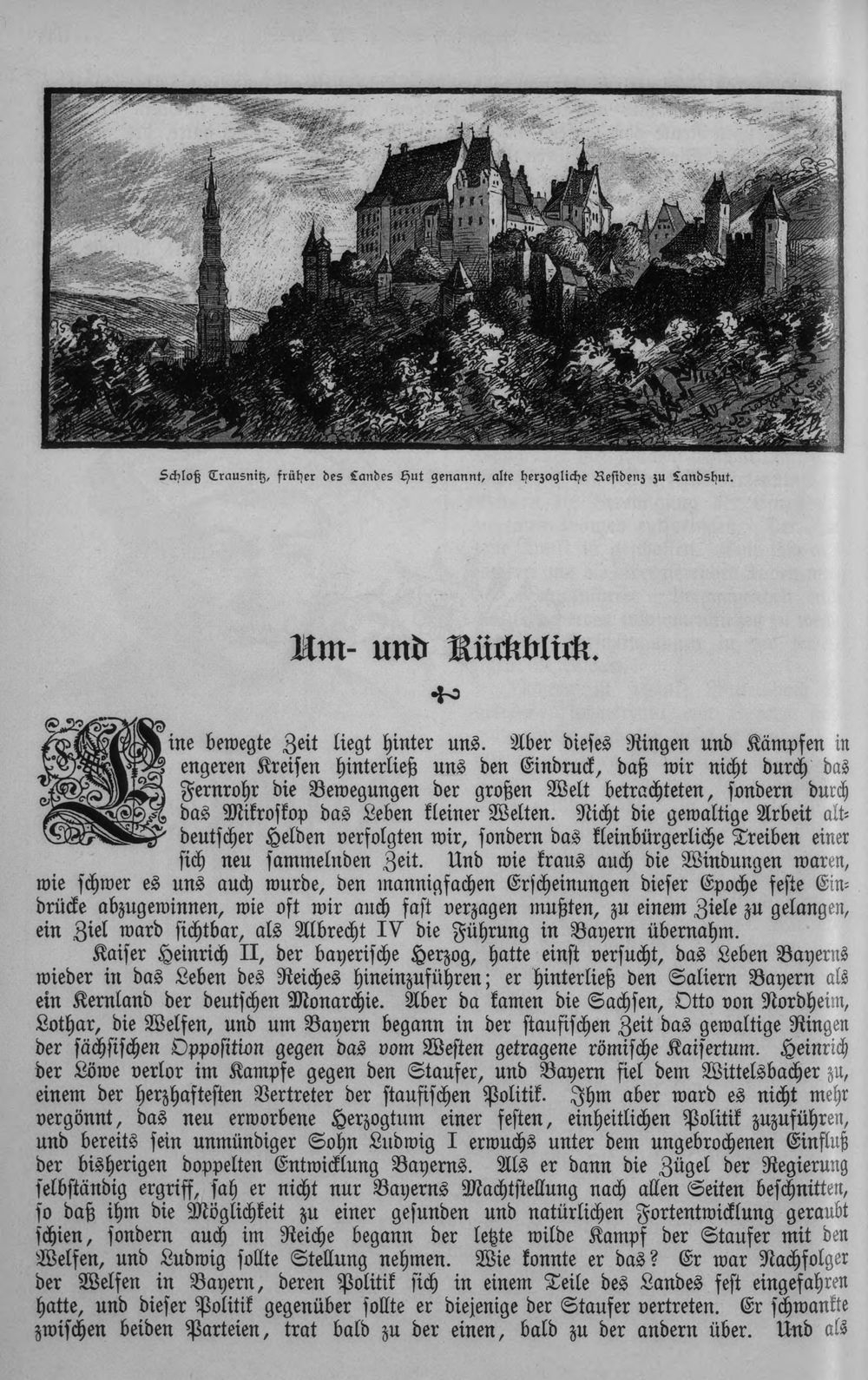 Schloß Trausnitz, früher des Landes Hut genannt, alte herzogliche Residenz zu Landshut.

Um- und Rückblick.

Eine bewegte Zeit liegt hinter uns. Aber dieses Ringen und Kämpfen in engeren Kreisen hinterließ uns den Eindruck, daß wir nicht durch das Fernrohr die Bewegungen der großen Welt betrachteten, sondern durch das Mikroskop das Leben kleiner Welten. Nicht die gewaltige Arbeit altdeutscher Helden verfolgten wir, sondern das kleinbürgerliche Treiben einer sich neu sammelnden Zeit. Und wie kraus auch die Windungen waren, wie schwer es uns auch wurde, den mannigfachen Erscheinungen dieser Epoche feste Eindrücke abzugewinnen, wie oft wir auch fast verzagen mußten, zu einem Ziele zu gelangen, ein Ziel ward sichtbar, als Albrecht IV die Führung in Bayern übernahm.

Kaiser Heinrich II, der bayerische Herzog, hatte einst versucht, das Leben Bayerns wieder in das Leben des Reiches hineinzuführen; er hinterließ den Saliern Bayern als ein Kernland der deutschen Monarchie. Aber da kamen die Sachsen, Otto von Nordheim, Lothar, die Welfen, und um Bayern begann in der staufischen Zeit das gewaltige Ringen der sächsischen Opposition gegen das vom Westen getragene römische Kaisertum. Heinrich der Löwe verlor im Kampfe gegen den Staufer, und Bayern fiel dem Wittelsbacher zu, einem der herzhaftesten Vertreter der staufischen Politik. Ihm aber ward es nicht mehr vergönnt, das neu erworbene Herzogtum einer festen, einheitlichen Politik zuzuführen, und bereits sein unmündiger Sohn Ludwig I erwuchs unter dem ungebrochenen Einfluß der bisherigen doppelten Entwicklung Bayerns. Als er dann die Zügel der Regierung selbständig ergriff, sah er nicht nur Bayerns Machtstellung nach allen Seiten beschnitten, so daß ihm die Möglichkeit zu einer gesunden und natürlichen Fortentwicklung geraubt schien, sondern auch im Reiche begann der letzte wilde Kampf der Staufer mit den Welfen, und Ludwig sollte Stellung nehmen. Wie konnte er das? Er war Nachfolger der Welfen in Bayern, deren Politik sich in einem Teile des Landes fest eingefahren hatte, und dieser Politik gegenüber sollte er diejenige der Staufer vertreten. Er schwankte zwischen beiden Parteien, trat bald zu der einen, bald zu der andern über. Und als